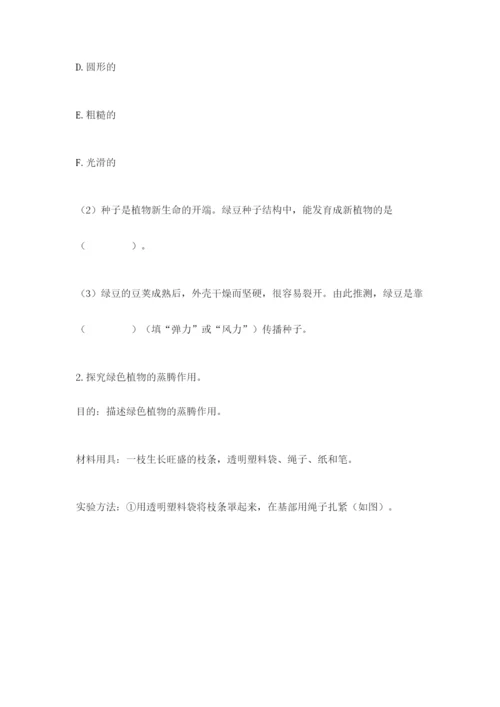 D. 圆形的

E. 粗糙的

F. 光滑的

（2）种子是植物新生命的开端。绿豆种子结构中，能发育成新植物的是（　　　）。

（3）绿豆的豆荚成熟后，外壳干燥而坚硬，很容易裂开。由此推测，绿豆是靠（　　　）（填“弹力”或“风力”）传播种子。

2. 探究绿色植物的蒸腾作用。

目的：描述绿色植物的蒸腾作用。

材料用具：一枝生长旺盛的枝条，透明塑料袋、绳子、纸和笔。

实验方法：①用透明塑料袋将枝条罩起来，在基部用绳子扎紧（如图）。